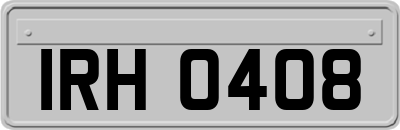 IRH 0408